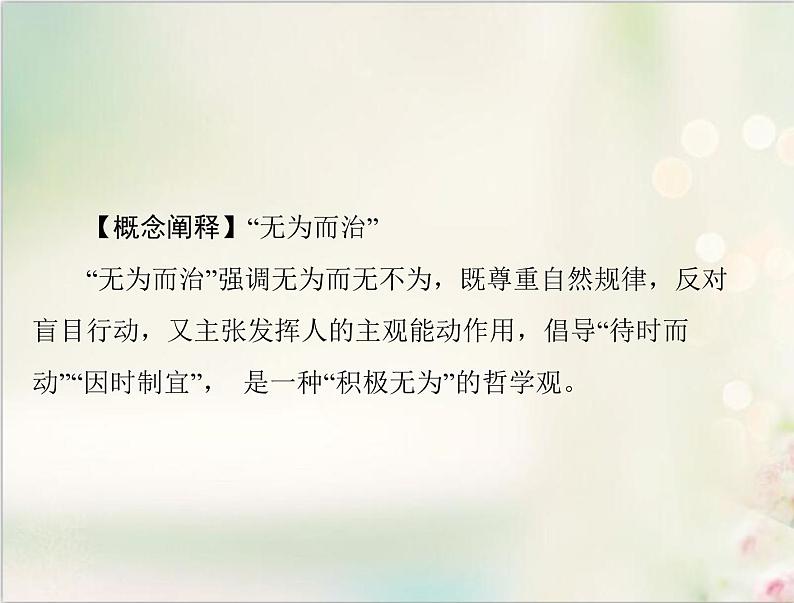 【概念阐释】“无为而治”

“无为而治”强调无为而无不为，既尊重自然规律，反对盲目行动，又主张发挥人的主观能动作用，倡导“待时而动”“因时制宜”， 是一种“积极无为”的哲学观。